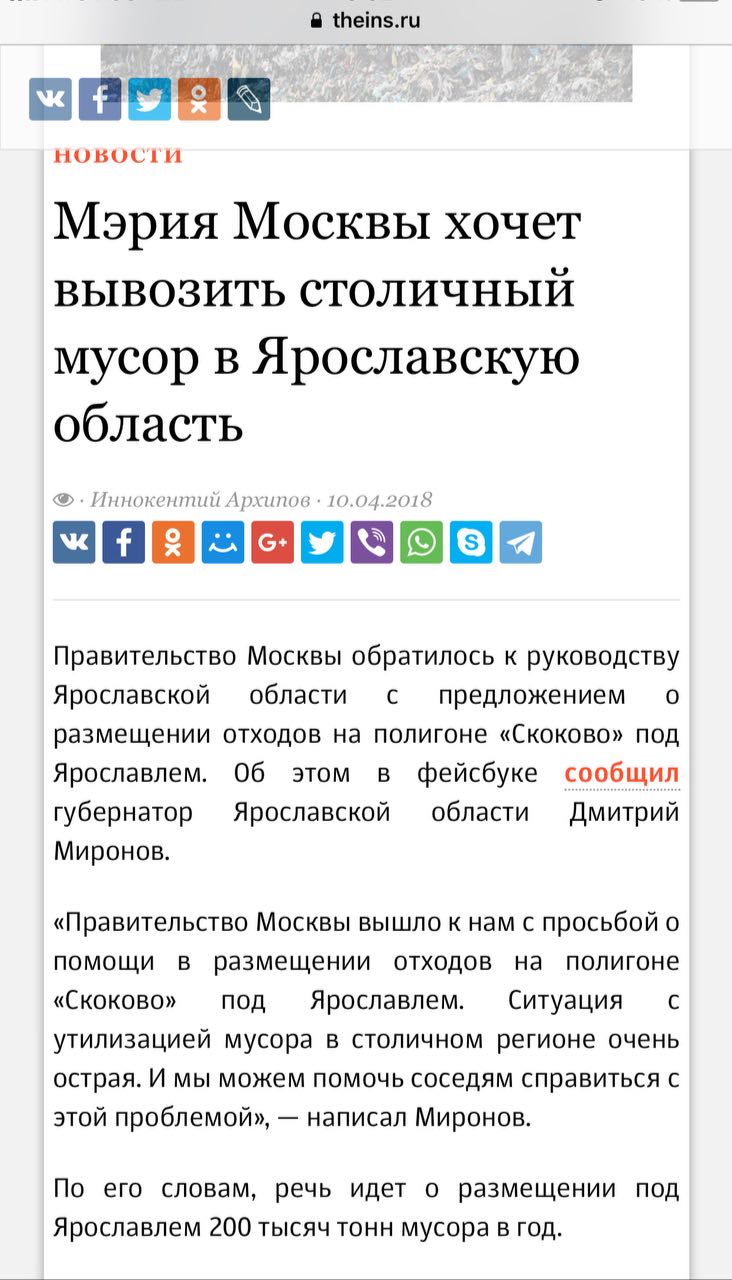 theins.ru

НОВОСТИ

Мэрия Москвы хочет вывозить столичный мусор в Ярославскую область

· Иннокентий Архипов · 10.04.2018

Правительство Москвы обратилось к руководству Ярославской области с предложением о размещении отходов на полигоне «Скоково» под Ярославлем. Об этом в фейсбуке сообщил губернатор Ярославской области Дмитрий Миронов.

«Правительство Москвы вышло к нам с просьбой о помощи в размещении отходов на полигоне «Скоково» под Ярославлем. Ситуация с утилизацией мусора в столичном регионе очень острая. И мы можем помочь соседям справиться с этой проблемой», — написал Миронов.

По его словам, речь идет о размещении под Ярославлем 200 тысяч тонн мусора в год.